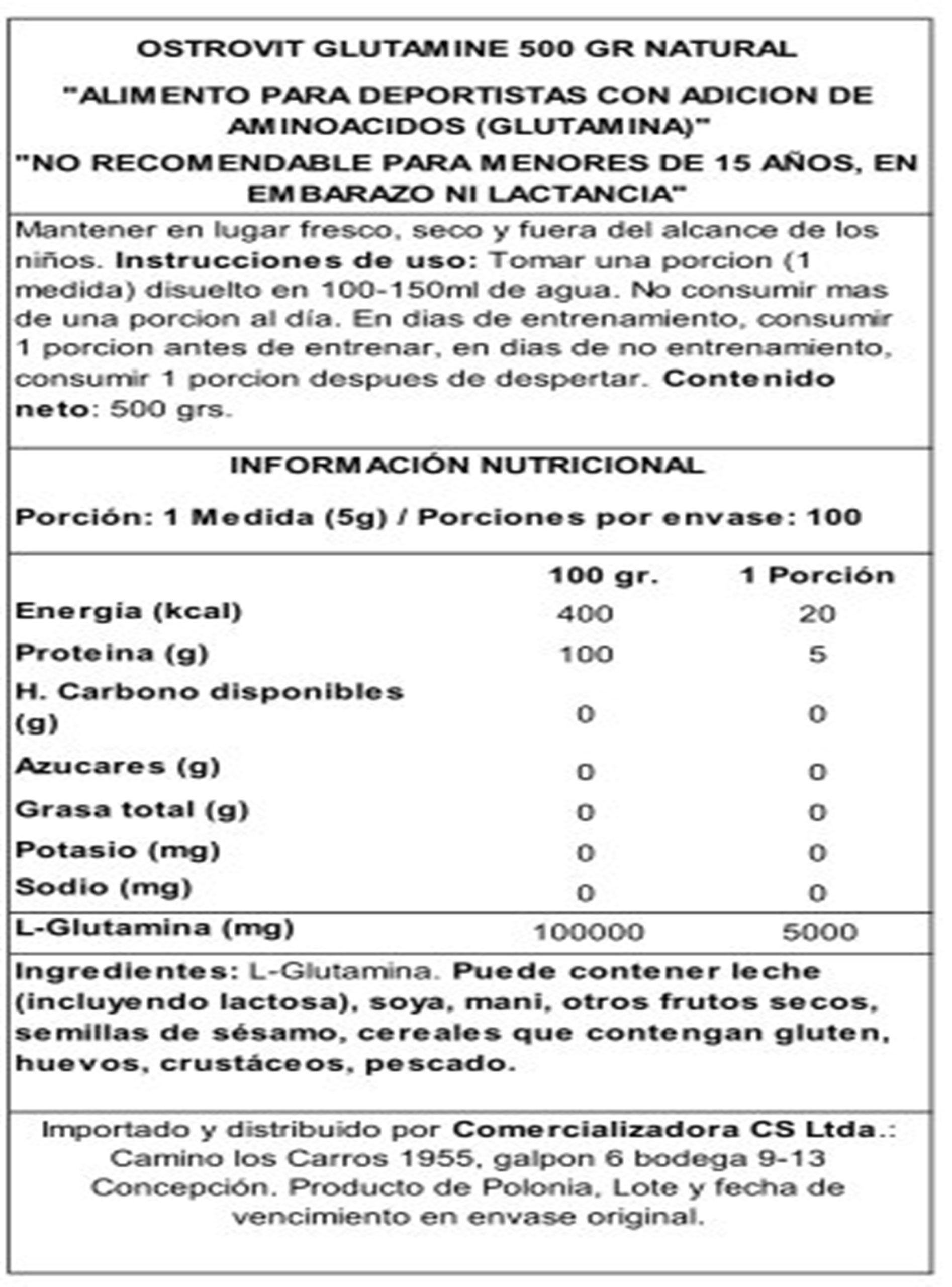 OSTROVIT GLUTAMINE 500 GR NATURAL

"ALIMENTO PARA DEPORTISTAS CON ADICION DE AMINOACIDOS (GLUTAMINA)"

"NO RECOMENDABLE PARA MENORES DE 15 AÑOS, EN EMBARAZO NI LACTANCIA"

Mantener en lugar fresco, seco y fuera del alcance de los niños. Instrucciones de uso: Tomar una porcion (1 medida) disuelto en 100-150ml de agua. No consumir mas de una porcion al día. En dias de entrenamiento, consumir 1 porcion antes de entrenar, en dias de no entrenamiento, consumir 1 porcion despues de despertar. Contenido neto: 500 grs.

INFORMACIÓN NUTRICIONAL

Porción: 1 Medida (5g) / Porciones por envase: 100

| | 100 gr. | 1 Porción |
|---|---|---|
| Energia (kcal) | 400 | 20 |
| Proteina (g) | 100 | 5 |
| H. Carbono disponibles (g) | 0 | 0 |
| Azucares (g) | 0 | 0 |
| Grasa total (g) | 0 | 0 |
| Potasio (mg) | 0 | 0 |
| Sodio (mg) | 0 | 0 |
| L-Glutamina (mg) | 100000 | 5000 |

Ingredientes: L-Glutamina. Puede contener leche (incluyendo lactosa), soya, mani, otros frutos secos, semillas de sésamo, cereales que contengan gluten, huevos, crustáceos, pescado.

Importado y distribuido por Comercializadora CS Ltda.: Camino los Carros 1955, galpon 6 bodega 9-13 Concepción. Producto de Polonia, Lote y fecha de vencimiento en envase original.